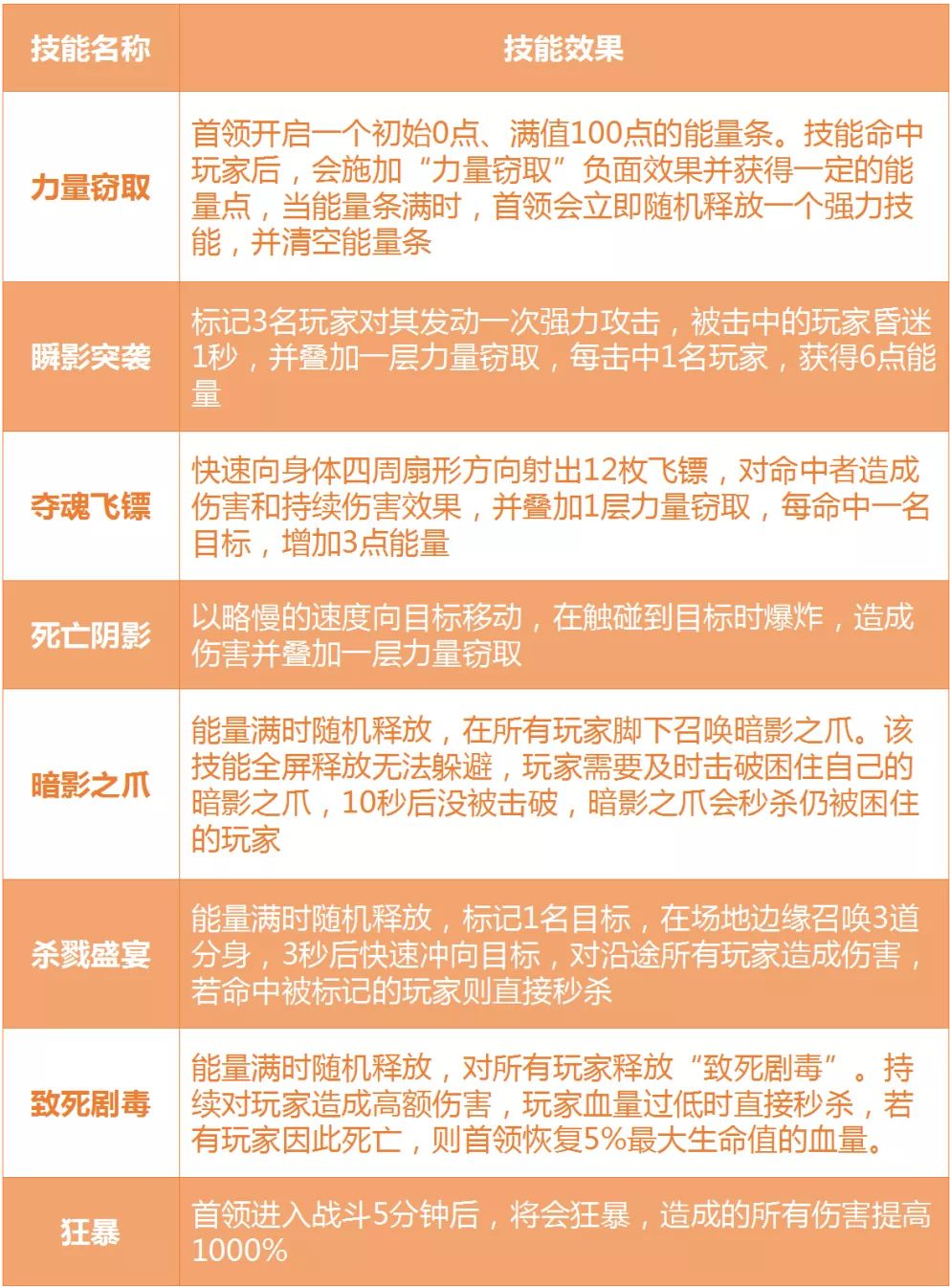 | 技能名称 | 技能效果 |
|---|---|
| 力量窃取 | 首领开启一个初始0点、满值100点的能量条。技能命中玩家后，会施加“力量窃取”负面效果并获得一定的能量点，当能量条满时，首领会立即随机释放一个强力技能，并清空能量条 |
| 瞬影突袭 | 标记3名玩家对其发动一次强力攻击，被击中的玩家昏迷1秒，并叠加一层力量窃取，每击中1名玩家，获得6点能量 |
| 夺魂飞镖 | 快速向身体四周扇形方向射出12枚飞镖，对命中者造成伤害和持续伤害效果，并叠加1层力量窃取，每命中一名目标，增加3点能量 |
| 死亡阴影 | 以略慢的速度向目标移动，在触碰到目标时爆炸，造成伤害并叠加一层力量窃取 |
| 暗影之爪 | 能量满时随机释放，在所有玩家脚下召唤暗影之爪。该技能全屏释放无法躲避，玩家需要及时击破困住自己的暗影之爪，10秒后没被击破，暗影之爪会秒杀仍被困住的玩家 |
| 杀戮盛宴 | 能量满时随机释放，标记1名目标，在场地边缘召唤3道分身，3秒后快速冲向目标，对沿途所有玩家造成伤害，若命中被标记的玩家则直接秒杀 |
| 致死剧毒 | 能量满时随机释放，对所有玩家释放“致死剧毒”。持续对玩家造成高额伤害，玩家血量过低时直接秒杀，若有玩家因此死亡，则首领恢复5%最大生命值的血量。 |
| 狂暴 | 首领进入战斗5分钟后，将会狂暴，造成的所有伤害提高1000% |